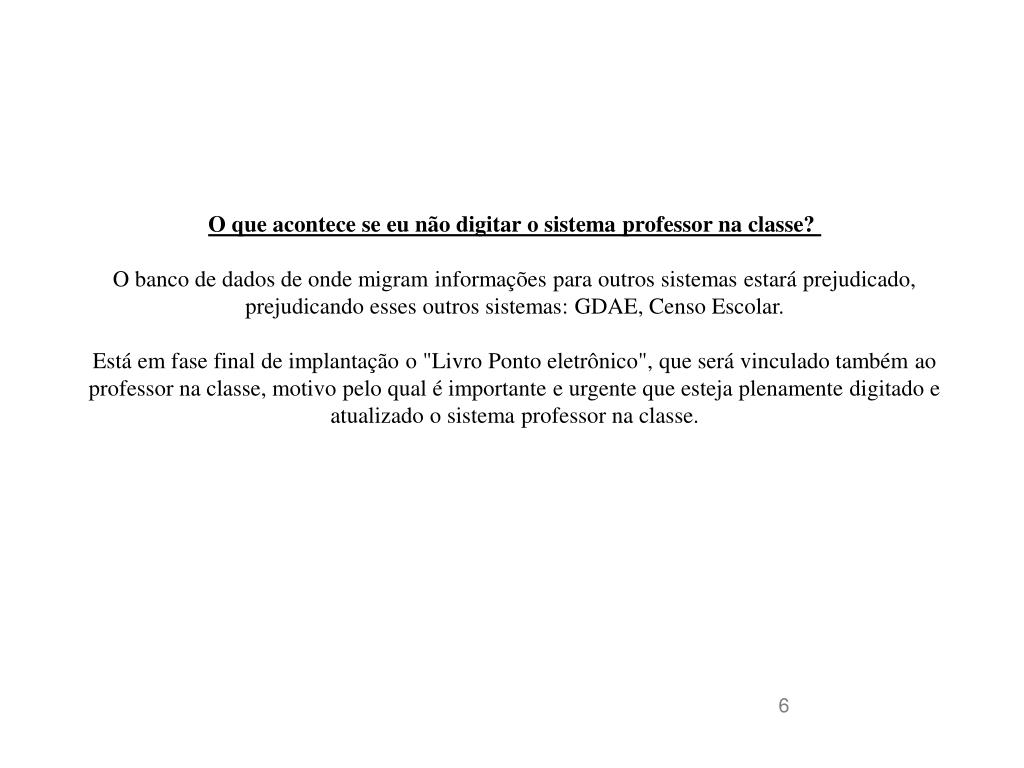 O que acontece se eu não digitar o sistema professor na classe?

O banco de dados de onde migram informações para outros sistemas estará prejudicado, prejudicando esses outros sistemas: GDAE, Censo Escolar.

Está em fase final de implantação o "Livro Ponto eletrônico", que será vinculado também ao professor na classe, motivo pelo qual é importante e urgente que esteja plenamente digitado e atualizado o sistema professor na classe.

6